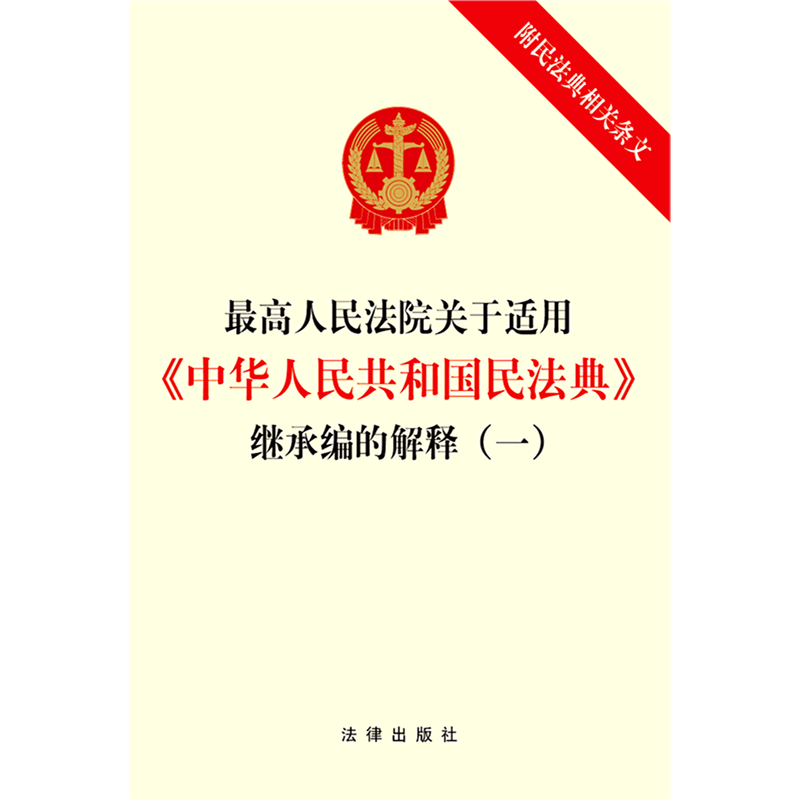 附民法典相关条文

最高人民法院关于适用
《中华人民共和国民法典》
继承编的解释（一）

法律出版社